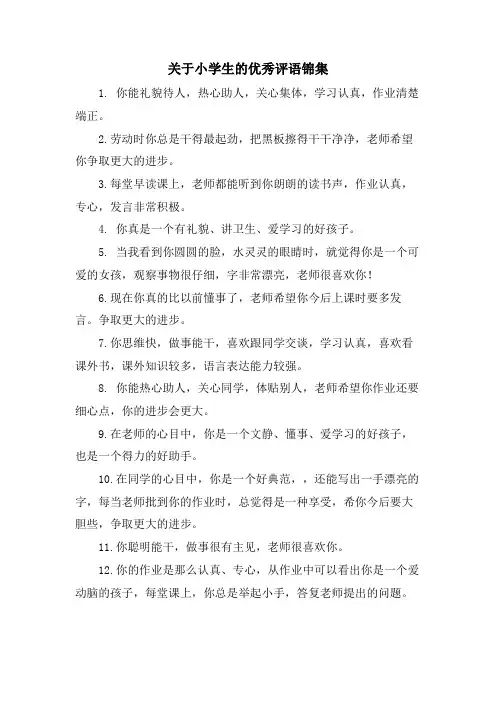 关于小学生的优秀评语锦集

1. 你能礼貌待人，热心助人，关心集体，学习认真，作业清楚端正。

2.劳动时你总是干得最起劲，把黑板擦得干干净净，老师希望你争取更大的进步。

3.每堂早读课上，老师都能听到你朗朗的读书声，作业认真，专心，发言非常积极。

4. 你真是一个有礼貌、讲卫生、爱学习的好孩子。

5. 当我看到你圆圆的脸，水灵灵的眼睛时，就觉得你是一个可爱的女孩，观察事物很仔细，字非常漂亮，老师很喜欢你！

6.现在你真的比以前懂事了，老师希望你今后上课时要多发言。争取更大的进步。

7.你思维快，做事能干，喜欢跟同学交谈，学习认真，喜欢看课外书，课外知识较多，语言表达能力较强。

8. 你能热心助人，关心同学，体贴别人，老师希望你作业还要细心点，你的进步会更大。

9.在老师的心目中，你是一个文静、懂事、爱学习的好孩子，也是一个得力的好助手。

10.在同学的心目中，你是一个好典范，，还能写出一手漂亮的字，每当老师批到你的作业时，总觉得是一种享受，希你今后要大胆些，争取更大的进步。

11.你聪明能干，做事很有主见，老师很喜欢你。

12.你的作业是那么认真、专心，从作业中可以看出你是一个爱动脑的孩子，每堂课上，你总是举起小手，答复老师提出的问题。